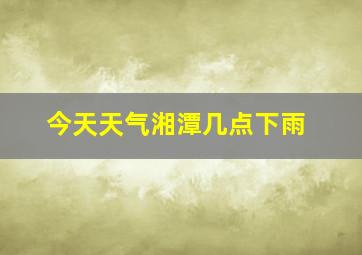 今天天气湘潭几点下雨